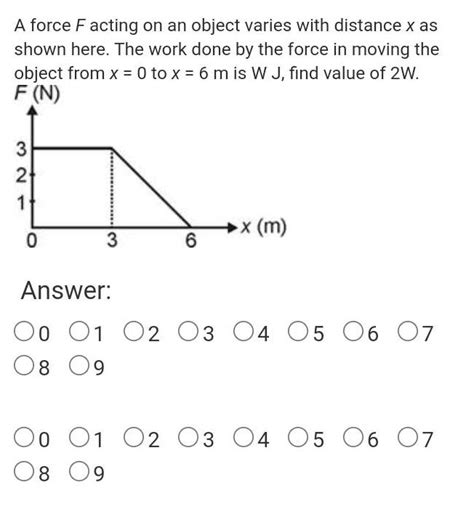 A force $F$ acting on an object varies with distance $x$ as shown here. The work done by the force in moving the object from $x = 0$ to $x = 6$ m is W J, find value of 2W.

$F$ (N)
3
2
1
0
3
6
$x$ (m)

Answer:

0 1 2 3 4 5 6 7
8 9

0 1 2 3 4 5 6 7
8 9